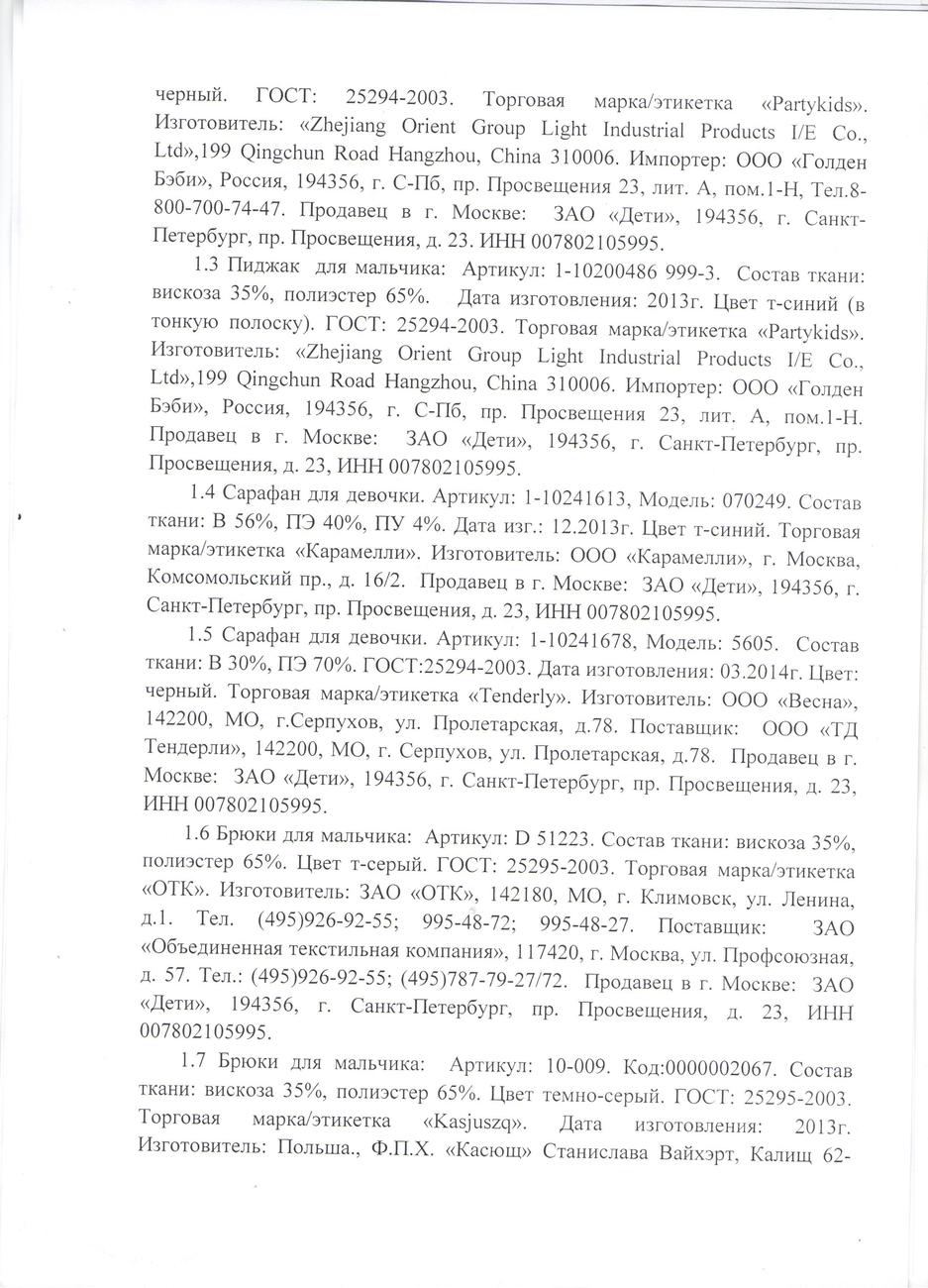 черный. ГОСТ: 25294-2003. Торговая марка/этикетка «Partykids». Изготовитель: «Zhejiang Orient Group Light Industrial Products I/E Co., Ltd»,199 Qingchun Road Hangzhou, China 310006. Импортер: ООО «Голден Бэби», Россия, 194356, г. С-Пб, пр. Просвещения 23, лит. А, пом.1-Н, Тел.8-800-700-74-47. Продавец в г. Москве: ЗАО «Дети», 194356, г. Санкт-Петербург, пр. Просвещения, д. 23. ИНН 007802105995.

1.3 Пиджак для мальчика: Артикул: 1-10200486 999-3. Состав ткани: вискоза 35%, полиэстер 65%. Дата изготовления: 2013г. Цвет т-синий (в тонкую полоску). ГОСТ: 25294-2003. Торговая марка/этикетка «Partykids». Изготовитель: «Zhejiang Orient Group Light Industrial Products I/E Co., Ltd»,199 Qingchun Road Hangzhou, China 310006. Импортер: ООО «Голден Бэби», Россия, 194356, г. С-Пб, пр. Просвещения 23, лит. А, пом.1-Н. Продавец в г. Москве: ЗАО «Дети», 194356, г. Санкт-Петербург, пр. Просвещения, д. 23, ИНН 007802105995.

1.4 Сарафан для девочки. Артикул: 1-10241613, Модель: 070249. Состав ткани: В 56%, ПЭ 40%, ПУ 4%. Дата изг.: 12.2013г. Цвет т-синий. Торговая марка/этикетка «Карамелли». Изготовитель: ООО «Карамелли», г. Москва, Комсомольский пр., д. 16/2. Продавец в г. Москве: ЗАО «Дети», 194356, г. Санкт-Петербург, пр. Просвещения, д. 23, ИНН 007802105995.

1.5 Сарафан для девочки. Артикул: 1-10241678, Модель: 5605. Состав ткани: В 30%, ПЭ 70%. ГОСТ:25294-2003. Дата изготовления: 03.2014г. Цвет: черный. Торговая марка/этикетка «Tenderly». Изготовитель: ООО «Весна», 142200, МО, г.Серпухов, ул. Пролетарская, д.78. Поставщик: ООО «ТД Тендерли», 142200, МО, г. Серпухов, ул. Пролетарская, д.78. Продавец в г. Москве: ЗАО «Дети», 194356, г. Санкт-Петербург, пр. Просвещения, д. 23, ИНН 007802105995.

1.6 Брюки для мальчика: Артикул: D 51223. Состав ткани: вискоза 35%, полиэстер 65%. Цвет т-серый. ГОСТ: 25295-2003. Торговая марка/этикетка «ОТК». Изготовитель: ЗАО «ОТК», 142180, МО, г. Климовск, ул. Ленина, д.1. Тел. (495)926-92-55; 995-48-72; 995-48-27. Поставщик: ЗАО «Объединенная текстильная компания», 117420, г. Москва, ул. Профсоюзная, д. 57. Тел.: (495)926-92-55; (495)787-79-27/72. Продавец в г. Москве: ЗАО «Дети», 194356, г. Санкт-Петербург, пр. Просвещения, д. 23, ИНН 007802105995.

1.7 Брюки для мальчика: Артикул: 10-009. Код:0000002067. Состав ткани: вискоза 35%, полиэстер 65%. Цвет темно-серый. ГОСТ: 25295-2003. Торговая марка/этикетка «Kasjuszq». Дата изготовления: 2013г. Изготовитель: Польша., Ф.П.Х. «Касющ» Станислава Вайхэрт, Калищ 62-